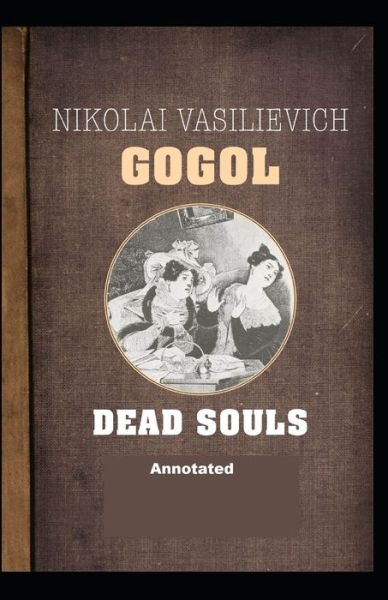 NIKOLAI VASILIEVICH
GOGOL

DEAD SOULS

Annotated